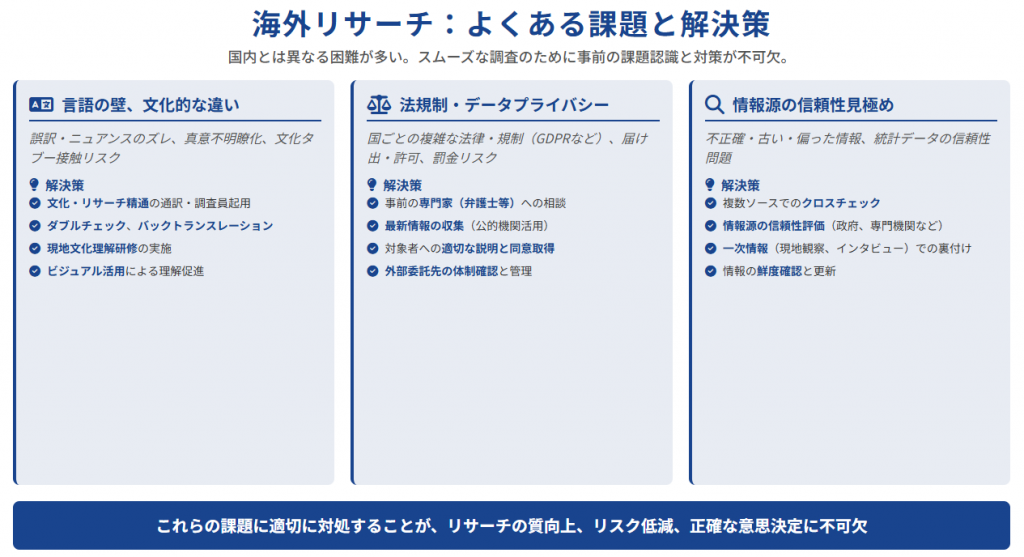 海外リサーチ：よくある課題と解決策

国内とは異なる困難が多い。スムーズな調査のために事前の課題認識と対策が不可欠。

言語の壁、文化的な違い

誤訳・ニュアンスのズレ、真意不明瞭化、文化タブー接触リスク

解決策
文化・リサーチ精通の通訳・調査員起用
ダブルチェック、バックトランスレーション
現地文化理解研修の実施
ビジュアル活用による理解促進

法規制・データプライバシー

国ごとの複雑な法律・規制（GDPRなど）、届け出・許可、罰金リスク

解決策
事前の専門家（弁護士等）への相談
最新情報の収集（公的機関活用）
対象者への適切な説明と同意取得
外部委託先の体制確認と管理

情報源の信頼性見極め

不正確・古い・偏った情報、統計データの信頼性問題

解決策
複数ソースでのクロスチェック
情報源の信頼性評価（政府、専門機関など）
一次情報（現地観察、インタビュー）での裏付け
情報の鮮度確認と更新

これらの課題に適切に対処することが、リサーチの質向上、リスク低減、正確な意思決定に不可欠